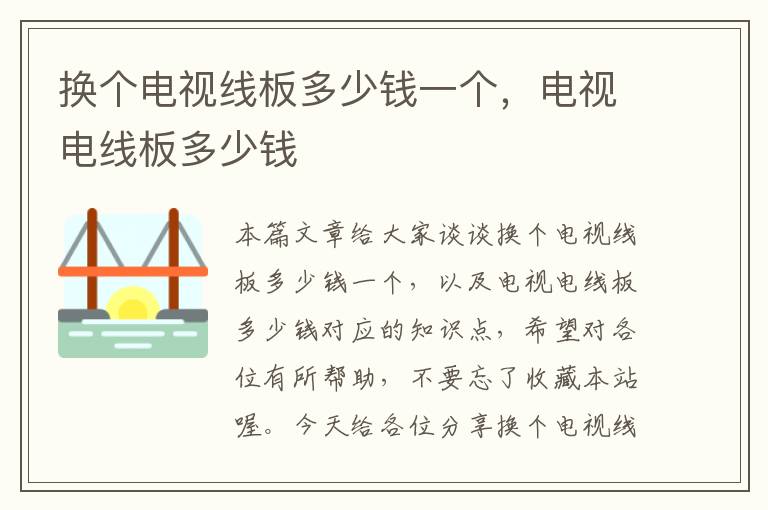 换个电视线板多少钱一个，电视电线板多少钱

本篇文章给大家谈谈换个电视线板多少钱一个，以及电视电线板多少钱对应的知识点，希望对各位有所帮助，不要忘了收藏本站喔。今天给各位分享换个电视线